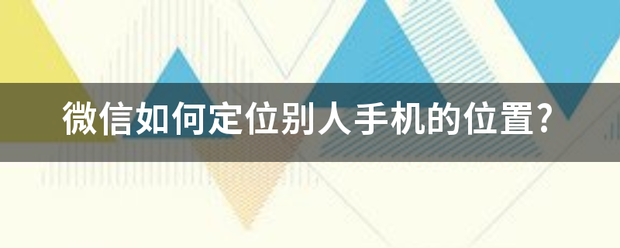 微信如何定位别人手机的位置?